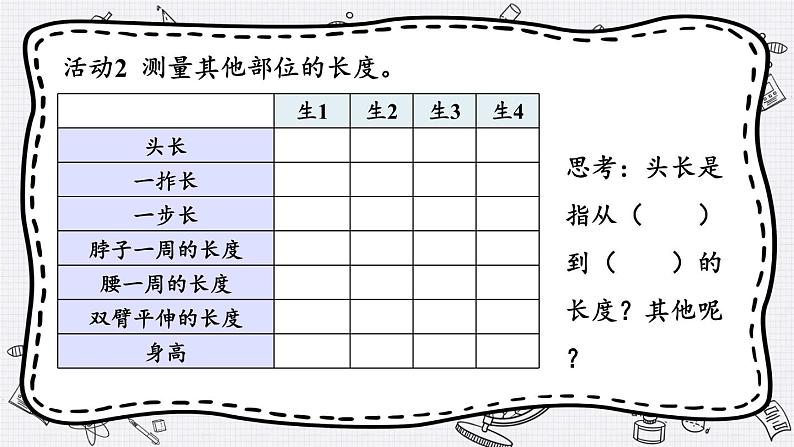 活动2 测量其他部位的长度。

| | 生1 | 生2 | 生3 | 生4 |
|---|---|---|---|---|
| 头长 | | | | |
| 一拃长 | | | | |
| 一步长 | | | | |
| 脖子一周的长度 | | | | |
| 腰一周的长度 | | | | |
| 双臂平伸的长度 | | | | |
| 身高 | | | | |

思考：头长是指从（ ）到（ ）的长度？其他呢？